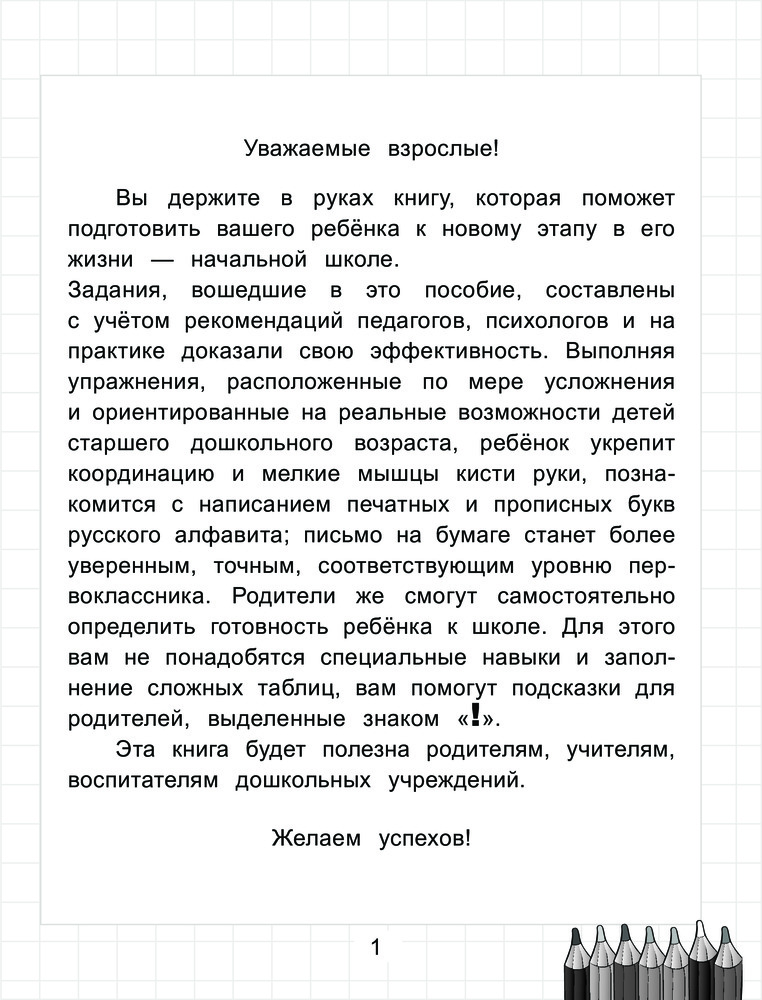 Уважаемые взрослые!

Вы держите в руках книгу, которая поможет подготовить вашего ребёнка к новому этапу в его жизни — начальной школе.
Задания, вошедшие в это пособие, составлены с учётом рекомендаций педагогов, психологов и на практике доказали свою эффективность. Выполняя упражнения, расположенные по мере усложнения и ориентированные на реальные возможности детей старшего дошкольного возраста, ребёнок укрепит координацию и мелкие мышцы кисти руки, познакомится с написанием печатных и прописных букв русского алфавита; письмо на бумаге станет более уверенным, точным, соответствующим уровню первоклассника. Родители же смогут самостоятельно определить готовность ребёнка к школе. Для этого вам не понадобятся специальные навыки и заполнение сложных таблиц, вам помогут подсказки для родителей, выделенные знаком «!».

Эта книга будет полезна родителям, учителям, воспитателям дошкольных учреждений.

Желаем успехов!

1